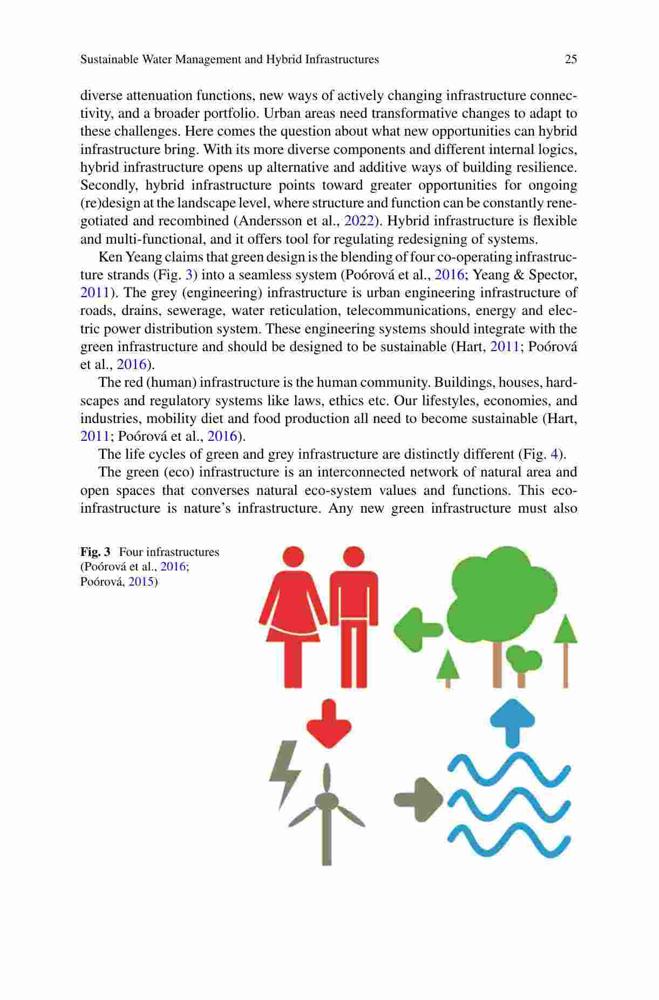 Sustainable Water Management and Hybrid Infrastructures 25

diverse attenuation functions, new ways of actively changing infrastructure connectivity, and a broader portfolio. Urban areas need transformative changes to adapt to these challenges. Here comes the question about what new opportunities can hybrid infrastructure bring. With its more diverse components and different internal logics, hybrid infrastructure opens up alternative and additive ways of building resilience. Secondly, hybrid infrastructure points toward greater opportunities for ongoing (re)design at the landscape level, where structure and function can be constantly renegotiated and recombined (Andersson et al., 2022). Hybrid infrastructure is flexible and multi-functional, and it offers tool for regulating redesigning of systems.

Ken Yeang claims that green design is the blending of four co-operating infrastructure strands (Fig. 3) into a seamless system (Poórová et al., 2016; Yeang & Spector, 2011). The grey (engineering) infrastructure is urban engineering infrastructure of roads, drains, sewerage, water reticulation, telecommunications, energy and electric power distribution system. These engineering systems should integrate with the green infrastructure and should be designed to be sustainable (Hart, 2011; Poórová et al., 2016).

The red (human) infrastructure is the human community. Buildings, houses, hardscapes and regulatory systems like laws, ethics etc. Our lifestyles, economies, and industries, mobility diet and food production all need to become sustainable (Hart, 2011; Poórová et al., 2016).

The life cycles of green and grey infrastructure are distinctly different (Fig. 4).

The green (eco) infrastructure is an interconnected network of natural area and open spaces that converses natural eco-system values and functions. This eco-infrastructure is nature's infrastructure. Any new green infrastructure must also

Fig. 3 Four infrastructures (Poórová et al., 2016; Poórová, 2015)